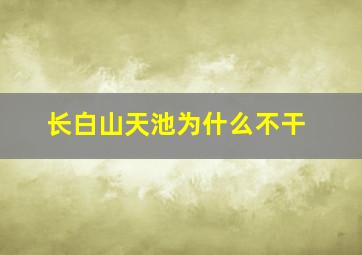 长白山天池为什么不干